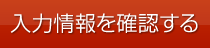 入力情報を確認する